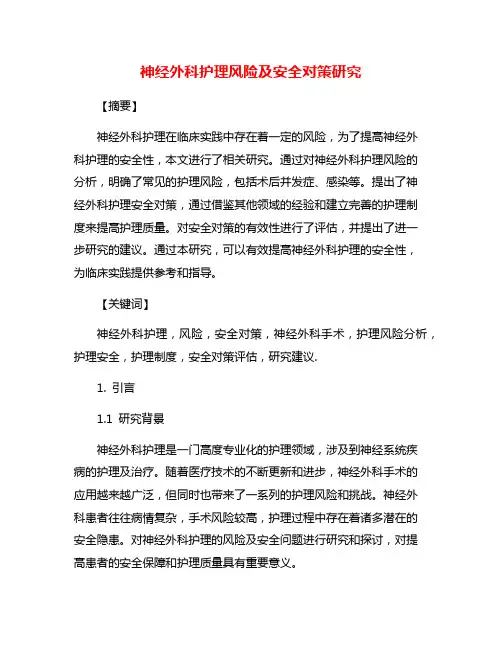 神经外科护理风险及安全对策研究

【摘要】

神经外科护理在临床实践中存在着一定的风险，为了提高神经外科护理的安全性，本文进行了相关研究。通过对神经外科护理风险的分析，明确了常见的护理风险，包括术后并发症、感染等。提出了神经外科护理安全对策，通过借鉴其他领域的经验和建立完善的护理制度来提高护理质量。对安全对策的有效性进行了评估，并提出了进一步研究的建议。通过本研究，可以有效提高神经外科护理的安全性，为临床实践提供参考和指导。

【关键词】

神经外科护理，风险，安全对策，神经外科手术，护理风险分析，护理安全，护理制度，安全对策评估，研究建议.

1. 引言

1.1 研究背景

神经外科护理是一门高度专业化的护理领域，涉及到神经系统疾病的护理及治疗。随着医疗技术的不断更新和进步，神经外科手术的应用越来越广泛，但同时也带来了一系列的护理风险和挑战。神经外科患者往往病情复杂，手术风险较高，护理过程中存在着诸多潜在的安全隐患。对神经外科护理的风险及安全问题进行研究和探讨，对提高患者的安全保障和护理质量具有重要意义。